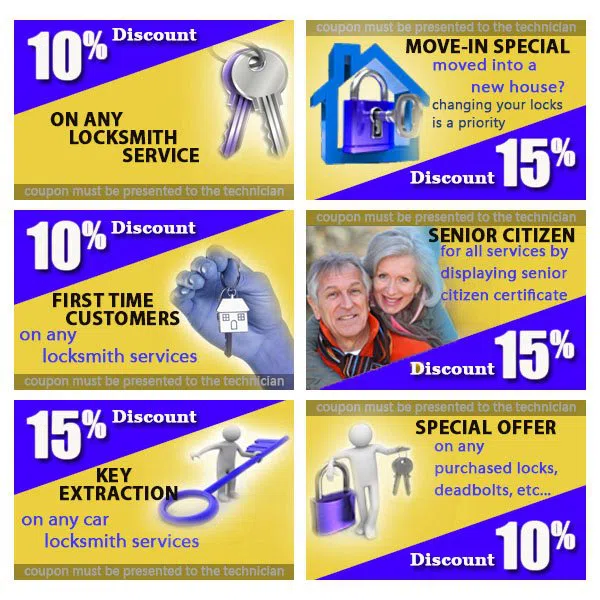 10% Discount

ON ANY LOCKSMITH SERVICE

coupon must be presented to the technician

coupon must be presented to the technician

MOVE-IN SPECIAL
moved into a new house?
changing your locks is a priority

Discount 15%

10% Discount

FIRST TIME CUSTOMERS
on any locksmith services

coupon must be presented to the technician

coupon must be presented to the technician

SENIOR CITIZEN
for all services by displaying senior citizen certificate

Discount 15%

15% Discount

KEY EXTRACTION
on any car locksmith services

coupon must be presented to the technician

coupon must be presented to the technician

SPECIAL OFFER
on any purchased locks, deadbolts, etc...

Discount 10%